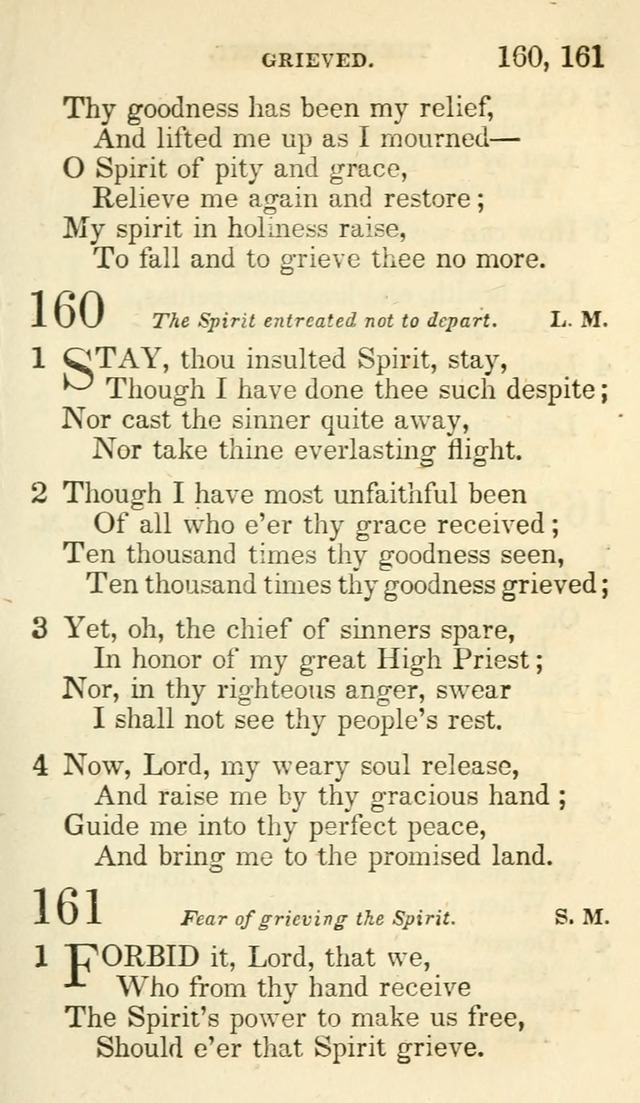 GRIEVED. 160, 161

Thy goodness has been my relief,
And lifted me up as I mourned—
O Spirit of pity and grace,
Relieve me again and restore;
My spirit in holiness raise,
To fall and to grieve thee no more.

160 The Spirit entreated not to depart. L. M.

1 STAY, thou insulted Spirit, stay,
Though I have done thee such despite;
Nor cast the sinner quite away,
Nor take thine everlasting flight.

2 Though I have most unfaithful been
Of all who e'er thy grace received;
Ten thousand times thy goodness seen,
Ten thousand times thy goodness grieved;

3 Yet, oh, the chief of sinners spare,
In honor of my great High Priest;
Nor, in thy righteous anger, swear
I shall not see thy people's rest.

4 Now, Lord, my weary soul release,
And raise me by thy gracious hand;
Guide me into thy perfect peace,
And bring me to the promised land.

161 Fear of grieving the Spirit. S. M.

1 FORBID it, Lord, that we,
Who from thy hand receive
The Spirit's power to make us free,
Should e'er that Spirit grieve.